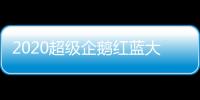 2020超级企鹅红蓝大